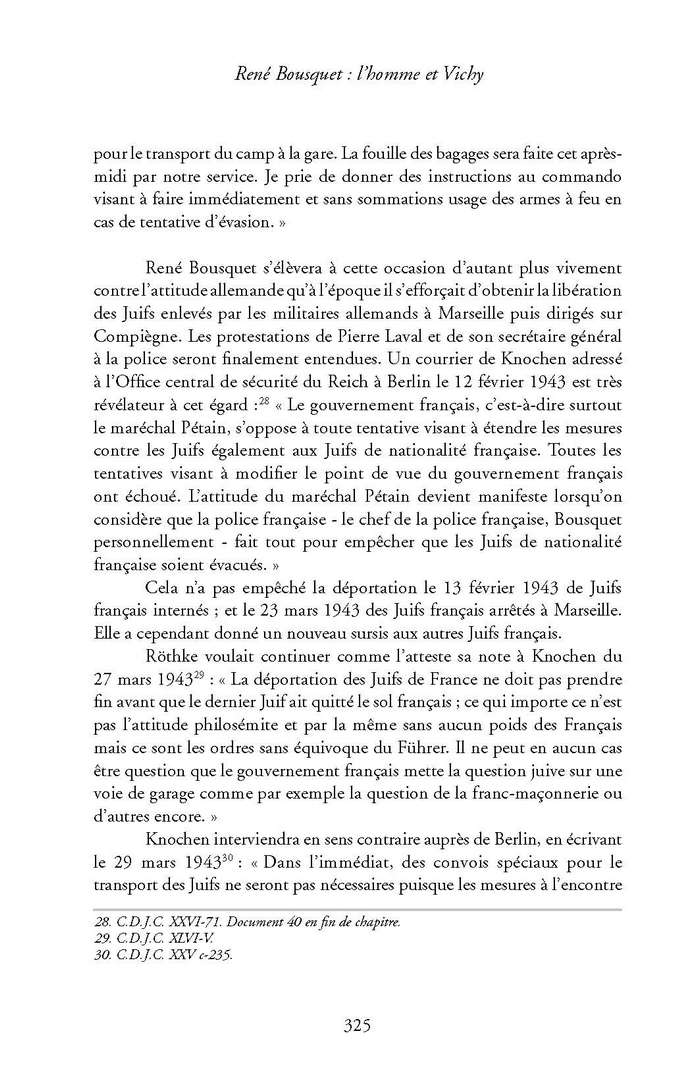 René Bousquet : l'homme et Vichy

pour le transport du camp à la gare. La fouille des bagages sera faite cet après-midi par notre service. Je prie de donner des instructions au commando visant à faire immédiatement et sans sommations usage des armes à feu en cas de tentative d'évasion. »

René Bousquet s'élèvera à cette occasion d'autant plus vivement contre l'attitude allemande qu'à l'époque il s'efforçait d'obtenir la libération des Juifs enlevés par les militaires allemands à Marseille puis dirigés sur Compiègne. Les protestations de Pierre Laval et de son secrétaire général à la police seront finalement entendues. Un courrier de Knochen adressé à l'Office central de sécurité du Reich à Berlin le 12 février 1943 est très révélateur à cet égard :$^{28}$ « Le gouvernement français, c'est-à-dire surtout le maréchal Pétain, s'oppose à toute tentative visant à étendre les mesures contre les Juifs également aux Juifs de nationalité française. Toutes les tentatives visant à modifier le point de vue du gouvernement français ont échoué. L'attitude du maréchal Pétain devient manifeste lorsqu'on considère que la police française - le chef de la police française, Bousquet personnellement - fait tout pour empêcher que les Juifs de nationalité française soient évacués. »

Cela n'a pas empêché la déportation le 13 février 1943 de Juifs français internés ; et le 23 mars 1943 des Juifs français arrêtés à Marseille. Elle a cependant donné un nouveau sursis aux autres Juifs français.

Röthke voulait continuer comme l'atteste sa note à Knochen du 27 mars 1943$^{29}$ : « La déportation des Juifs de France ne doit pas prendre fin avant que le dernier Juif ait quitté le sol français ; ce qui importe ce n'est pas l'attitude philosémite et par la même sans aucun poids des Français mais ce sont les ordres sans équivoque du Führer. Il ne peut en aucun cas être question que le gouvernement français mette la question juive sur une voie de garage comme par exemple la question de la franc-maçonnerie ou d'autres encore. »

Knochen interviendra en sens contraire auprès de Berlin, en écrivant le 29 mars 1943$^{30}$ : « Dans l'immédiat, des convois spéciaux pour le transport des Juifs ne seront pas nécessaires puisque les mesures à l'encontre

28. C.D.J.C. XXVI-71. Document 40 en fin de chapitre.
29. C.D.J.C. XLVI-V.
30. C.D.J.C. XXV c-235.

325